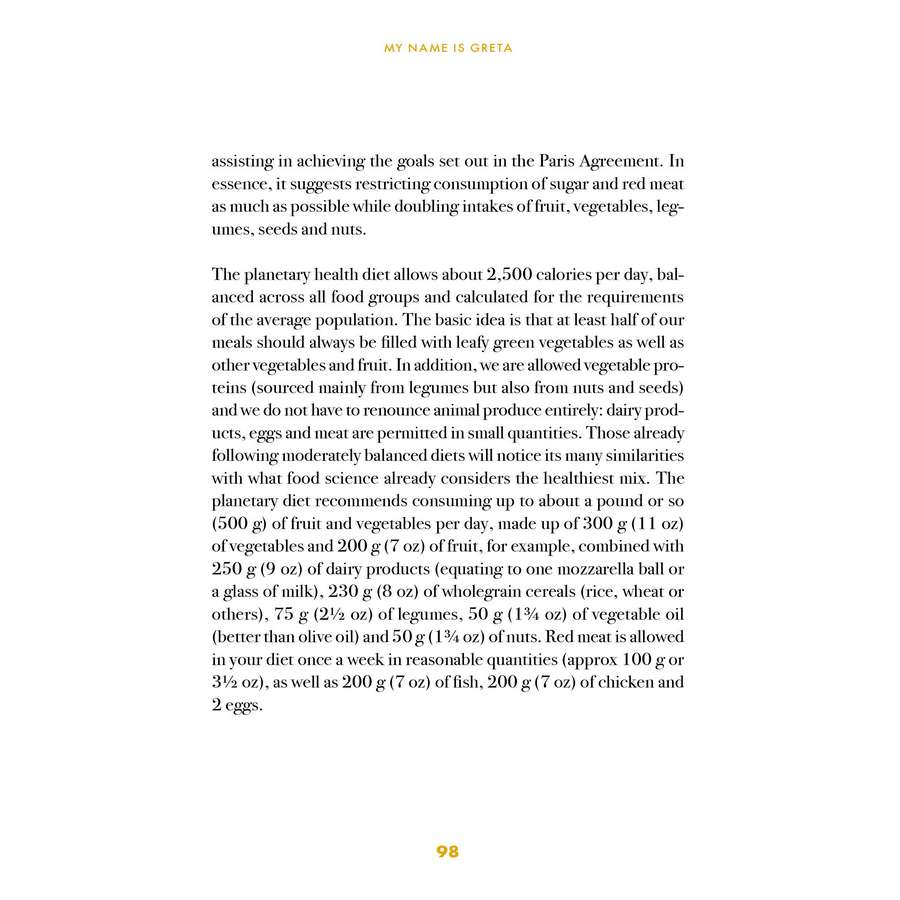 MY NAME IS GRETA

assisting in achieving the goals set out in the Paris Agreement. In essence, it suggests restricting consumption of sugar and red meat as much as possible while doubling intakes of fruit, vegetables, legumes, seeds and nuts.

The planetary health diet allows about 2,500 calories per day, balanced across all food groups and calculated for the requirements of the average population. The basic idea is that at least half of our meals should always be filled with leafy green vegetables as well as other vegetables and fruit. In addition, we are allowed vegetable proteins (sourced mainly from legumes but also from nuts and seeds) and we do not have to renounce animal produce entirely: dairy products, eggs and meat are permitted in small quantities. Those already following moderately balanced diets will notice its many similarities with what food science already considers the healthiest mix. The planetary diet recommends consuming up to about a pound or so (500 g) of fruit and vegetables per day, made up of 300 g (11 oz) of vegetables and 200 g (7 oz) of fruit, for example, combined with 250 g (9 oz) of dairy products (equating to one mozzarella ball or a glass of milk), 230 g (8 oz) of wholegrain cereals (rice, wheat or others), 75 g (2½ oz) of legumes, 50 g (1¾ oz) of vegetable oil (better than olive oil) and 50 g (1¾ oz) of nuts. Red meat is allowed in your diet once a week in reasonable quantities (approx 100 g or 3½ oz), as well as 200 g (7 oz) of fish, 200 g (7 oz) of chicken and 2 eggs.

98